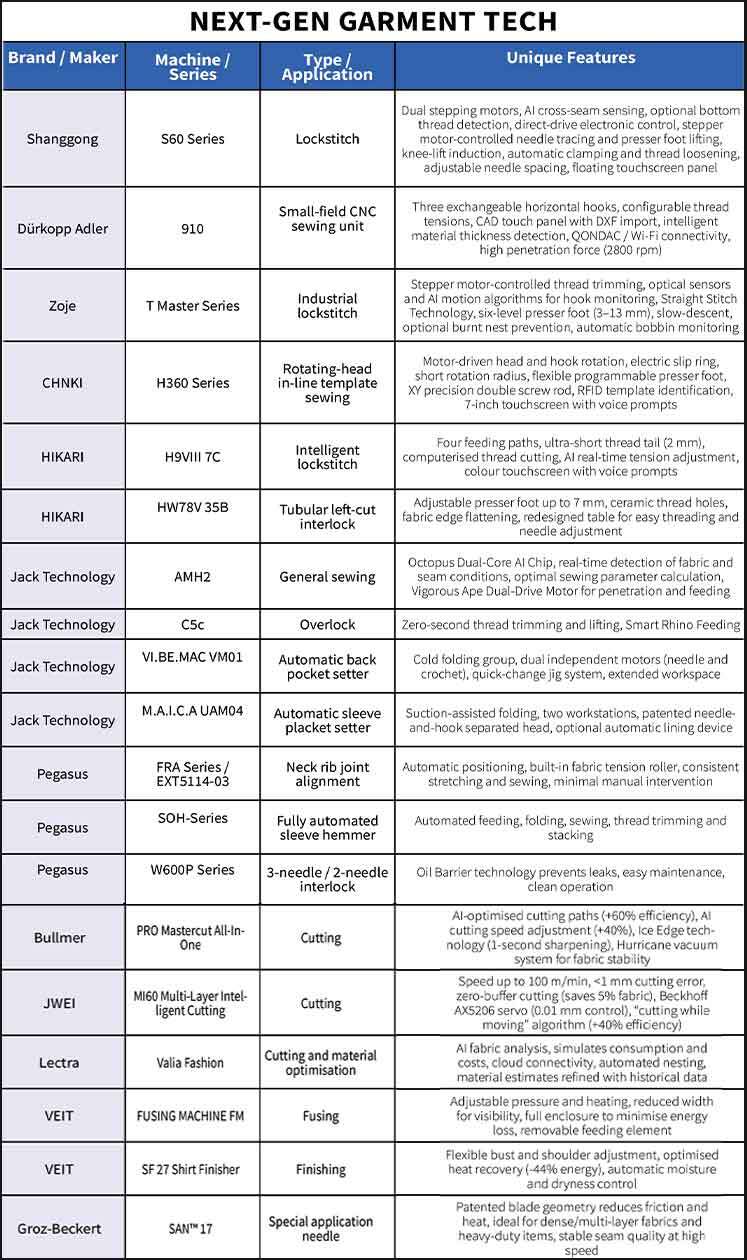 NEXT-GEN GARMENT TECH

| Brand / Maker | Machine / Series | Type / Application | Unique Features |
|---|---|---|---|
| Shanggong | S60 Series | Lockstitch | Dual stepping motors, AI cross-seam sensing, optional bottom thread detection, direct-drive electronic control, stepper motor-controlled needle tracing and presser foot lifting, knee-lift induction, automatic clamping and thread loosening, adjustable needle spacing, floating touchscreen panel |
| Dürkopp Adler | 910 | Small-field CNC sewing unit | Three exchangeable horizontal hooks, configurable thread tensions, CAD touch panel with DXF import, intelligent material thickness detection, QONDAC / Wi-Fi connectivity, high penetration force (2800 rpm) |
| Zoje | T Master Series | Industrial lockstitch | Stepper motor-controlled thread trimming, optical sensors and AI motion algorithms for hook monitoring, Straight Stitch Technology, six-level presser foot (3–13 mm), slow-descent, optional burnt nest prevention, automatic bobbin monitoring |
| CHNKI | H360 Series | Rotating-head in-line template sewing | Motor-driven head and hook rotation, electric slip ring, short rotation radius, flexible programmable presser foot, XY precision double screw rod, RFID template identification, 7-inch touchscreen with voice prompts |
| HIKARI | H9VIII 7C | Intelligent lockstitch | Four feeding paths, ultra-short thread tail (2 mm), computerised thread cutting, AI real-time tension adjustment, colour touchscreen with voice prompts |
| HIKARI | HW78V 35B | Tubular left-cut interlock | Adjustable presser foot up to 7 mm, ceramic thread holes, fabric edge flattening, redesigned table for easy threading and needle adjustment |
| Jack Technology | AMH2 | General sewing | Octopus Dual-Core AI Chip, real-time detection of fabric and seam conditions, optimal sewing parameter calculation, Vigorous Ape Dual-Drive Motor for penetration and feeding |
| Jack Technology | C5c | Overlock | Zero-second thread trimming and lifting, Smart Rhino Feeding |
| Jack Technology | VI.BE.MAC VM01 | Automatic back pocket setter | Cold folding group, dual independent motors (needle and crochet), quick-change jig system, extended workspace |
| Jack Technology | M.A.I.C.A UAM04 | Automatic sleeve placket setter | Suction-assisted folding, two workstations, patented needle-and-hook separated head, optional automatic lining device |
| Pegasus | FRA Series / EXT5114-03 | Neck rib joint alignment | Automatic positioning, built-in fabric tension roller, consistent stretching and sewing, minimal manual intervention |
| Pegasus | SOH-Series | Fully automated sleeve hemmer | Automated feeding, folding, sewing, thread trimming and stacking |
| Pegasus | W600P Series | 3-needle / 2-needle interlock | Oil Barrier technology prevents leaks, easy maintenance, clean operation |
| Bullmer | PRO Mastercut All-In-One | Cutting | AI-optimised cutting paths (+60% efficiency), AI cutting speed adjustment (+40%), Ice Edge technology (1-second sharpening), Hurricane vacuum system for fabric stability |
| JWEI | MI60 Multi-Layer Intelligent Cutting | Cutting | Speed up to 100 m/min, <1 mm cutting error, zero-buffer cutting (saves 5% fabric), Beckhoff AX5206 servo (0.01 mm control), "cutting while moving" algorithm (+40% efficiency) |
| Lectra | Valia Fashion | Cutting and material optimisation | AI fabric analysis, simulates consumption and costs, cloud connectivity, automated nesting, material estimates refined with historical data |
| VEIT | FUSING MACHINE FM | Fusing | Adjustable pressure and heating, reduced width for visibility, full enclosure to minimise energy loss, removable feeding element |
| VEIT | SF 27 Shirt Finisher | Finishing | Flexible bust and shoulder adjustment, optimised heat recovery (-44% energy), automatic moisture and dryness control |
| Groz-Beckert | SAN™ 17 | Special application needle | Patented blade geometry reduces friction and heat, ideal for dense/multi-layer fabrics and heavy-duty items, stable seam quality at high speed |